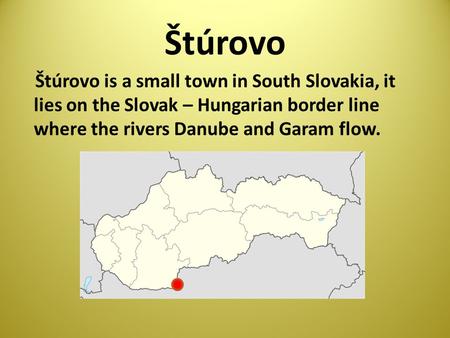 Štúrovo

Štúrovo is a small town in South Slovakia, it lies on the Slovak – Hungarian border line where the rivers Danube and Garam flow.